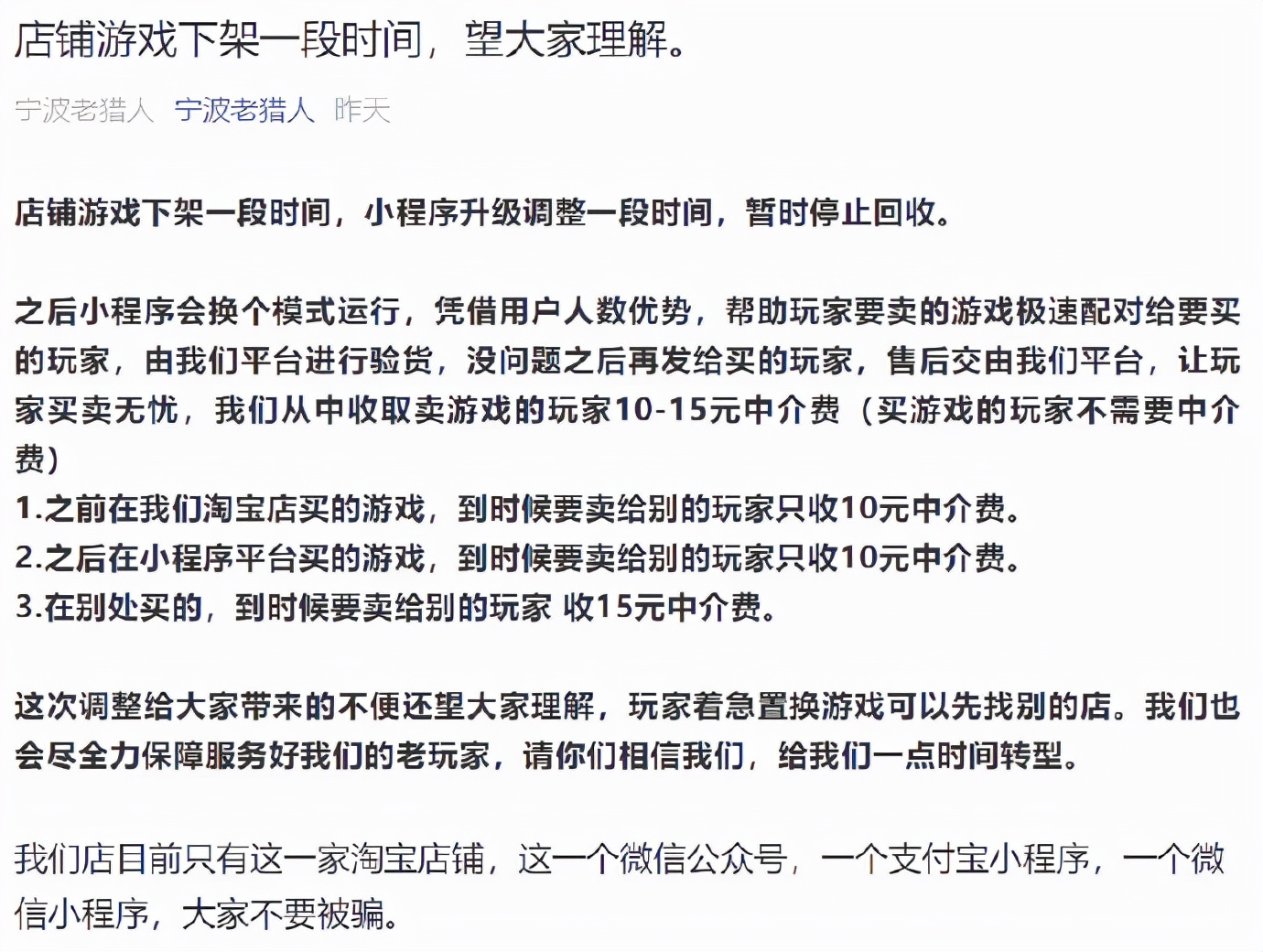 店铺游戏下架一段时间，望大家理解。

宁波老猎人 宁波老猎人 昨天

店铺游戏下架一段时间，小程序升级调整一段时间，暂时停止回收。

之后小程序会换个模式运行，凭借用户人数优势，帮助玩家要卖的游戏极速配对给要买的玩家，由我们平台进行验货，没问题之后再发给买的玩家，售后交由我们平台，让玩家买卖无忧，我们从中收取卖游戏的玩家10-15元中介费（买游戏的玩家不需要中介费）
1.之前在我们淘宝店买的游戏，到时候要卖给别的玩家只收10元中介费。
2.之后在小程序平台买的游戏，到时候要卖给别的玩家只收10元中介费。
3.在别处买的，到时候要卖给别的玩家 收15元中介费。

这次调整给大家带来的不便还望大家理解，玩家着急置换游戏可以先找别的店。我们也会尽全力保障服务好我们的老玩家，请你们相信我们，给我们一点时间转型。

我们店目前只有这一家淘宝店铺，这一个微信公众号，一个支付宝小程序，一个微信小程序，大家不要被骗。